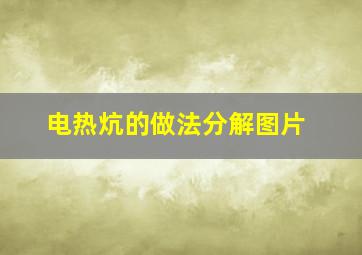 电热炕的做法分解图片